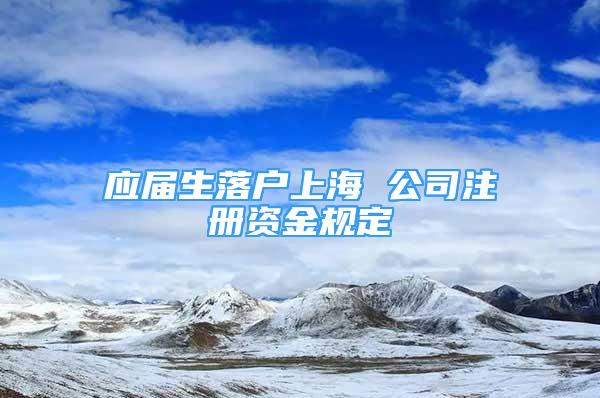 应届生落户上海 公司注册资金规定